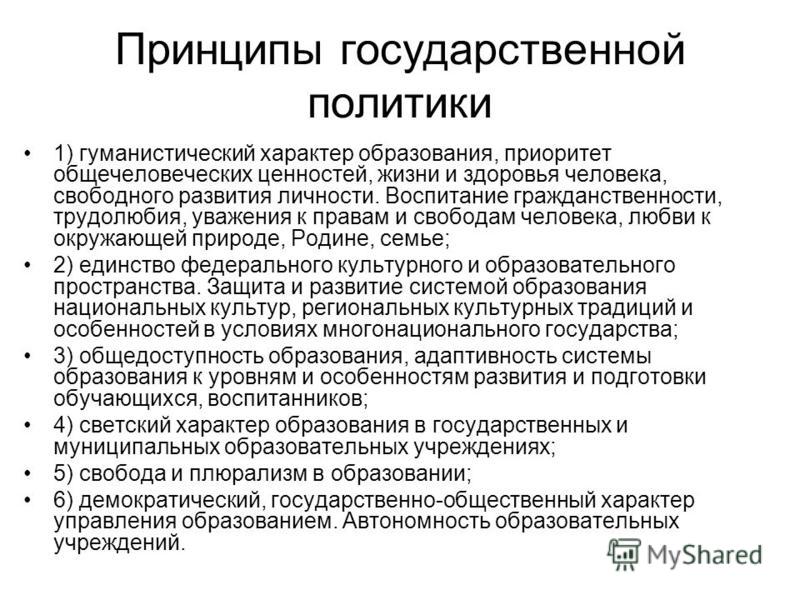 Принципы государственной политики

• 1) гуманистический характер образования, приоритет общечеловеческих ценностей, жизни и здоровья человека, свободного развития личности. Воспитание гражданственности, трудолюбия, уважения к правам и свободам человека, любви к окружающей природе, Родине, семье;

• 2) единство федерального культурного и образовательного пространства. Защита и развитие системой образования национальных культур, региональных культурных традиций и особенностей в условиях многонационального государства;

• 3) общедоступность образования, адаптивность системы образования к уровням и особенностям развития и подготовки обучающихся, воспитанников;

• 4) светский характер образования в государственных и муниципальных образовательных учреждениях;

• 5) свобода и плюрализм в образовании;

• 6) демократический, государственно-общественный характер управления образованием. Автономность образовательных учреждений.

MyShared